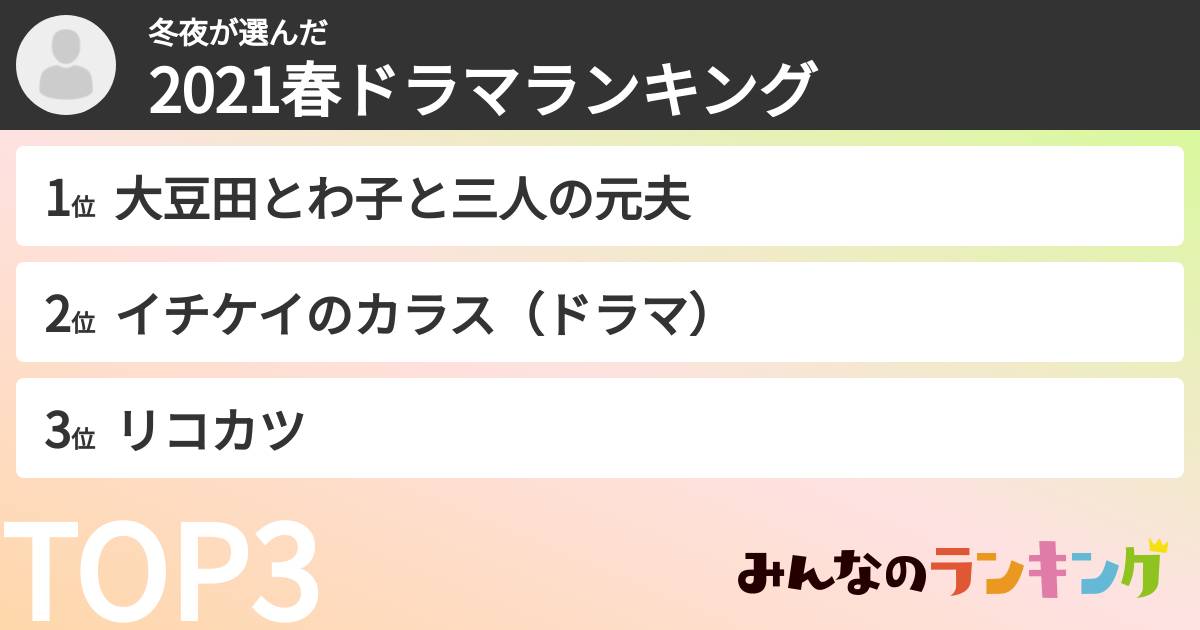 冬夜が選んだ
2021春ドラマランキング

1位 大豆田とわ子と三人の元夫

2位 イチケイのカラス（ドラマ）

3位 リコカツ

TOP3

みんなのランキング